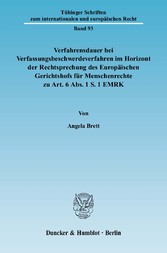 Tübinger Schriften zum internationalen und europäischen Recht

Band 93

Verfahrensdauer bei Verfassungsbeschwerdeverfahren im Horizont der Rechtsprechung des Europäischen Gerichtshofs für Menschenrechte zu Art. 6 Abs. 1 S. 1 EMRK

Von

Angela Brett

Duncker & Humblot · Berlin